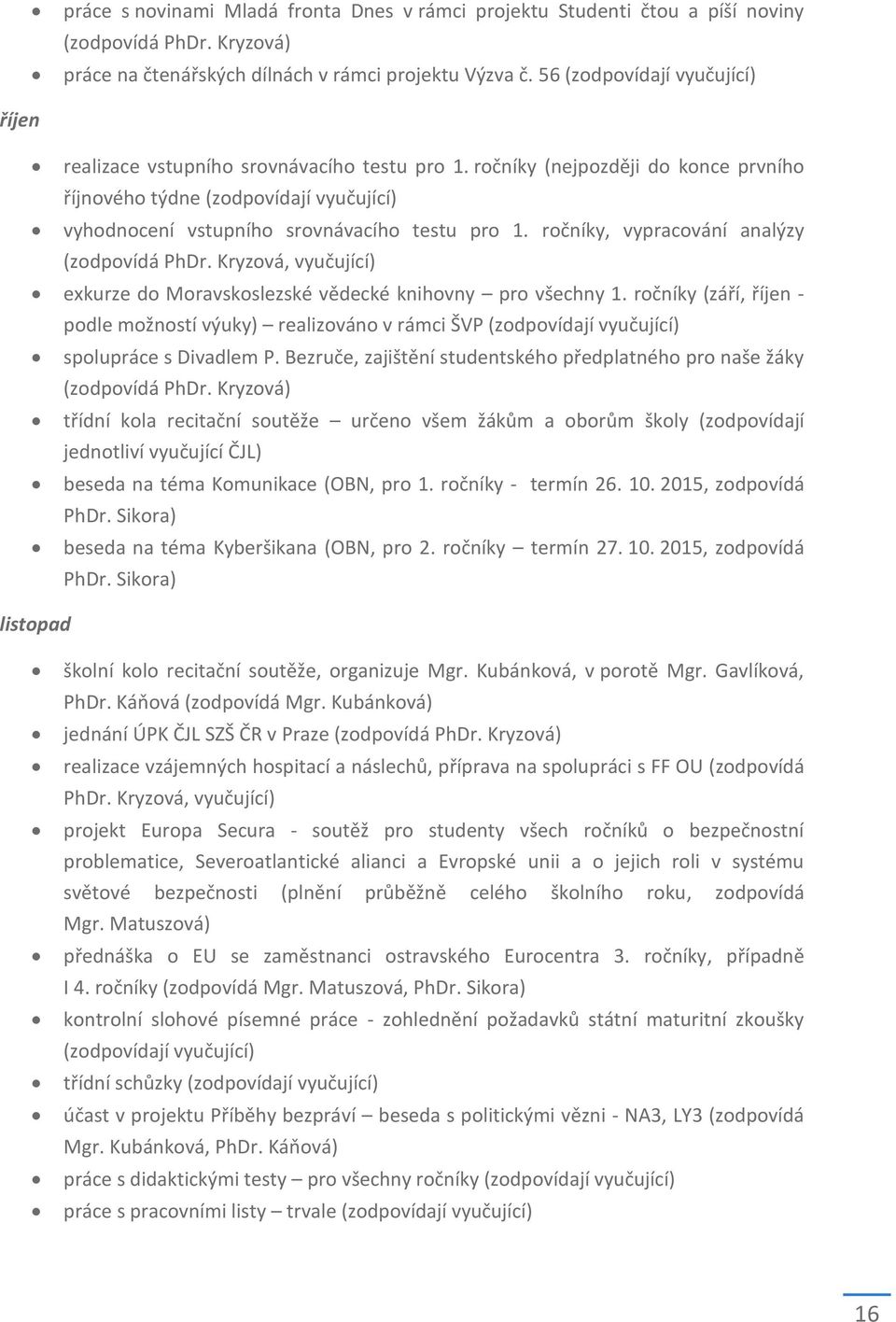 • práce s novinami Mladá fronta Dnes v rámci projektu Studenti čtou a píší noviny (zodpovídá PhDr. Kryzová)
• práce na čtenářských dílnách v rámci projektu Výzva č. 56 (zodpovídají vyučující)

říjen

• realizace vstupního srovnávacího testu pro 1. ročníky (nejpozději do konce prvního říjnového týdne (zodpovídají vyučující)
• vyhodnocení vstupního srovnávacího testu pro 1. ročníky, vypracování analýzy (zodpovídá PhDr. Kryzová, vyučující)
• exkurze do Moravskoslezské vědecké knihovny – pro všechny 1. ročníky (září, říjen - podle možností výuky) – realizováno v rámci ŠVP (zodpovídají vyučující)
• spolupráce s Divadlem P. Bezruče, zajištění studentského předplatného pro naše žáky (zodpovídá PhDr. Kryzová)
• třídní kola recitační soutěže – určeno všem žákům a oborům školy (zodpovídají jednotliví vyučující ČJL)
• beseda na téma Komunikace (OBN, pro 1. ročníky - termín 26. 10. 2015, zodpovídá PhDr. Sikora)
• beseda na téma Kyberšikana (OBN, pro 2. ročníky – termín 27. 10. 2015, zodpovídá PhDr. Sikora)

listopad

• školní kolo recitační soutěže, organizuje Mgr. Kubánková, v porotě Mgr. Gavlíková, PhDr. Káňová (zodpovídá Mgr. Kubánková)
• jednání ÚPK ČJL SZŠ ČR v Praze (zodpovídá PhDr. Kryzová)
• realizace vzájemných hospitací a náslechů, příprava na spolupráci s FF OU (zodpovídá PhDr. Kryzová, vyučující)
• projekt Europa Secura - soutěž pro studenty všech ročníků o bezpečnostní problematice, Severoatlantické alianci a Evropské unii a o jejich roli v systému světové bezpečnosti (plnění průběžně celého školního roku, zodpovídá Mgr. Matuszová)
• přednáška o EU se zaměstnanci ostravského Eurocentra 3. ročníky, případně I 4. ročníky (zodpovídá Mgr. Matuszová, PhDr. Sikora)
• kontrolní slohové písemné práce - zohlednění požadavků státní maturitní zkoušky (zodpovídají vyučující)
• třídní schůzky (zodpovídají vyučující)
• účast v projektu Příběhy bezpráví – beseda s politickými vězni - NA3, LY3 (zodpovídá Mgr. Kubánková, PhDr. Káňová)
• práce s didaktickými testy – pro všechny ročníky (zodpovídají vyučující)
• práce s pracovními listy – trvale (zodpovídají vyučující)

16